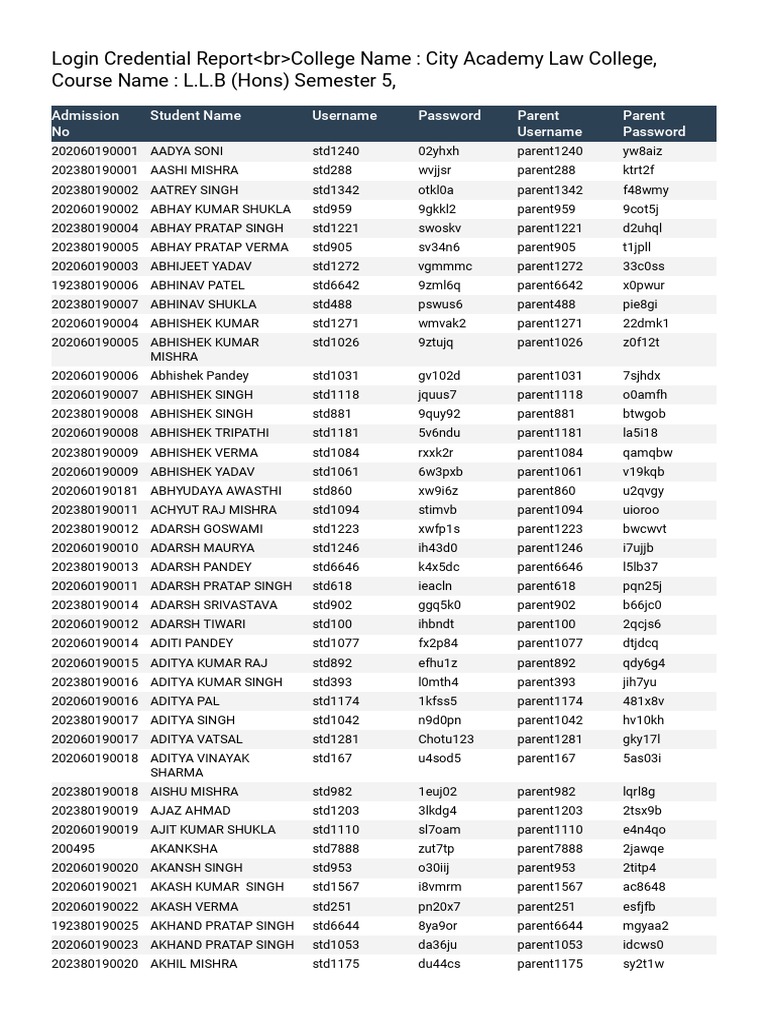 Login Credential Report<br>College Name : City Academy Law College, Course Name : L.L.B (Hons) Semester 5,

| Admission No | Student Name | Username | Password | Parent Username | Parent Password |
|---|---|---|---|---|---|
| 202060190001 | AADYA SONI | std1240 | 02yhxh | parent1240 | yw8aiz |
| 202380190001 | AASHI MISHRA | std288 | wvjjsr | parent288 | ktrt2f |
| 202380190002 | AATREY SINGH | std1342 | otkl0a | parent1342 | f48wmy |
| 202060190002 | ABHAY KUMAR SHUKLA | std959 | 9gkkl2 | parent959 | 9cot5j |
| 202380190004 | ABHAY PRATAP SINGH | std1221 | swoskv | parent1221 | d2uhql |
| 202380190005 | ABHAY PRATAP VERMA | std905 | sv34n6 | parent905 | t1jpll |
| 202060190003 | ABHIJEET YADAV | std1272 | vgmmmc | parent1272 | 33c0ss |
| 192380190006 | ABHINAV PATEL | std6642 | 9zml6q | parent6642 | x0pwur |
| 202380190007 | ABHINAV SHUKLA | std488 | pswus6 | parent488 | pie8gi |
| 202060190004 | ABHISHEK KUMAR | std1271 | wmvak2 | parent1271 | 22dmk1 |
| 202060190005 | ABHISHEK KUMAR MISHRA | std1026 | 9ztujq | parent1026 | z0f12t |
| 202060190006 | Abhishek Pandey | std1031 | gv102d | parent1031 | 7sjhdx |
| 202060190007 | ABHISHEK SINGH | std1118 | jquus7 | parent1118 | o0amfh |
| 202380190008 | ABHISHEK SINGH | std881 | 9quy92 | parent881 | btwgob |
| 202060190008 | ABHISHEK TRIPATHI | std1181 | 5v6ndu | parent1181 | la5i18 |
| 202380190009 | ABHISHEK VERMA | std1084 | rxxk2r | parent1084 | qamqbw |
| 202060190009 | ABHISHEK YADAV | std1061 | 6w3pxb | parent1061 | v19kqb |
| 202060190181 | ABHYUDAYA AWASTHI | std860 | xw9i6z | parent860 | u2qvgy |
| 202380190011 | ACHYUT RAJ MISHRA | std1094 | stimvb | parent1094 | uioroo |
| 202380190012 | ADARSH GOSWAMI | std1223 | xwfp1s | parent1223 | bwcwvt |
| 202060190010 | ADARSH MAURYA | std1246 | ih43d0 | parent1246 | i7ujjb |
| 202380190013 | ADARSH PANDEY | std6646 | k4x5dc | parent6646 | l5lb37 |
| 202060190011 | ADARSH PRATAP SINGH | std618 | ieacln | parent618 | pqn25j |
| 202380190014 | ADARSH SRIVASTAVA | std902 | ggq5k0 | parent902 | b66jc0 |
| 202060190012 | ADARSH TIWARI | std100 | ihbndt | parent100 | 2qcjs6 |
| 202060190014 | ADITI PANDEY | std1077 | fx2p84 | parent1077 | dtjdcq |
| 202060190015 | ADITYA KUMAR RAJ | std892 | efhu1z | parent892 | qdy6g4 |
| 202380190016 | ADITYA KUMAR SINGH | std393 | l0mth4 | parent393 | jih7yu |
| 202060190016 | ADITYA PAL | std1174 | 1kfss5 | parent1174 | 481x8v |
| 202380190017 | ADITYA SINGH | std1042 | n9d0pn | parent1042 | hv10kh |
| 202060190017 | ADITYA VATSAL | std1281 | Chotu123 | parent1281 | gky17l |
| 202060190018 | ADITYA VINAYAK SHARMA | std167 | u4sod5 | parent167 | 5as03i |
| 202380190018 | AISHU MISHRA | std982 | 1euj02 | parent982 | lqrl8g |
| 202380190019 | AJAZ AHMAD | std1203 | 3lkdg4 | parent1203 | 2tsx9b |
| 202060190019 | AJIT KUMAR SHUKLA | std1110 | sl7oam | parent1110 | e4n4qo |
| 200495 | AKANKSHA | std7888 | zut7tp | parent7888 | 2jawqe |
| 202060190020 | AKANSH SINGH | std953 | o30iij | parent953 | 2titp4 |
| 202060190021 | AKASH KUMAR SINGH | std1567 | i8vmrm | parent1567 | ac8648 |
| 202060190022 | AKASH VERMA | std251 | pn20x7 | parent251 | esfjfb |
| 192380190025 | AKHAND PRATAP SINGH | std6644 | 8ya9or | parent6644 | mgyaa2 |
| 202060190023 | AKHAND PRATAP SINGH | std1053 | da36ju | parent1053 | idcws0 |
| 202380190020 | AKHIL MISHRA | std1175 | du44cs | parent1175 | sy2t1w |